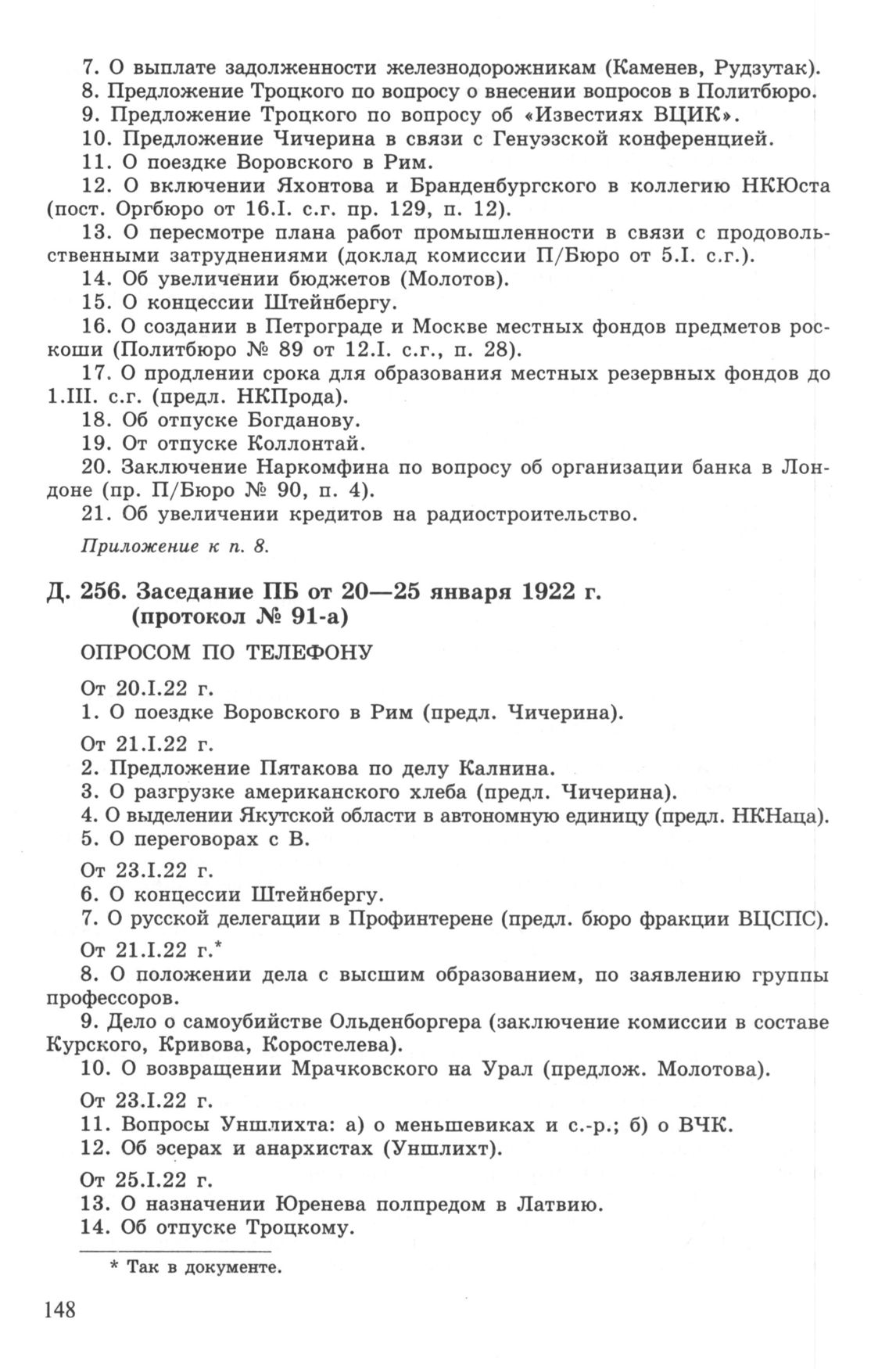 7. О выплате задолженности железнодорожникам (Каменев, Рудзутак).
8. Предложение Троцкого по вопросу о внесении вопросов в Политбюро.
9. Предложение Троцкого по вопросу об «Известиях ВЦИК».
10. Предложение Чичерина в связи с Генуэзской конференцией.
11. О поездке Воровского в Рим.
12. О включении Яхонтова и Бранденбургского в коллегию НКЮста (пост. Оргбюро от 16.I. с.г. пр. 129, п. 12).
13. О пересмотре плана работ промышленности в связи с продовольственными затруднениями (доклад комиссии П/Бюро от 5.I. с.г.).
14. Об увеличении бюджетов (Молотов).
15. О концессии Штейнбергу.
16. О создании в Петрограде и Москве местных фондов предметов роскоши (Политбюро № 89 от 12.I. с.г., п. 28).
17. О продлении срока для образования местных резервных фондов до 1.III. с.г. (предл. НКПрода).
18. Об отпуске Богданову.
19. От отпуске Коллонтай.
20. Заключение Наркомфина по вопросу об организации банка в Лондоне (пр. П/Бюро № 90, п. 4).
21. Об увеличении кредитов на радиостроительство.

Приложение к п. 8.

Д. 256. Заседание ПБ от 20—25 января 1922 г. (протокол № 91-а)

ОПРОСОМ ПО ТЕЛЕФОНУ

От 20.I.22 г.
1. О поездке Воровского в Рим (предл. Чичерина).

От 21.I.22 г.
2. Предложение Пятакова по делу Калнина.
3. О разгрузке американского хлеба (предл. Чичерина).
4. О выделении Якутской области в автономную единицу (предл. НКНаца).
5. О переговорах с В.

От 23.I.22 г.
6. О концессии Штейнбергу.
7. О русской делегации в Профинтерене (предл. бюро фракции ВЦСПС).

От 21.I.22 г.*
8. О положении дела с высшим образованием, по заявлению группы профессоров.
9. Дело о самоубийстве Ольденборгера (заключение комиссии в составе Курского, Кривова, Коростелева).
10. О возвращении Мрачковского на Урал (предлож. Молотова).

От 23.I.22 г.
11. Вопросы Уншлихта: а) о меньшевиках и с.-р.; б) о ВЧК.
12. Об эсерах и анархистах (Уншлихт).

От 25.I.22 г.
13. О назначении Юренева полпредом в Латвию.
14. Об отпуске Троцкому.

* Так в документе.

148